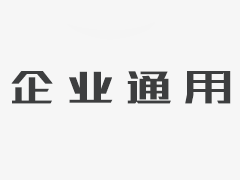 企业通用